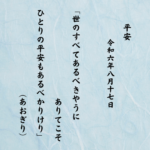 平安

令和六年八月十七日

「世のすべてあるべきやうに
ありてこそ
ひとりの平安もあるべかりけり」
（あおぎり）